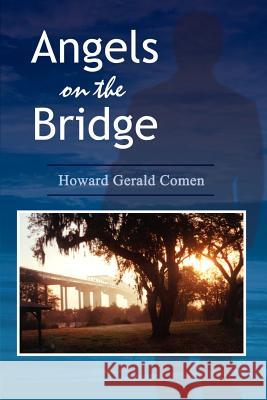 Angels
on the
Bridge

Howard Gerald Comen

Kraina Książek